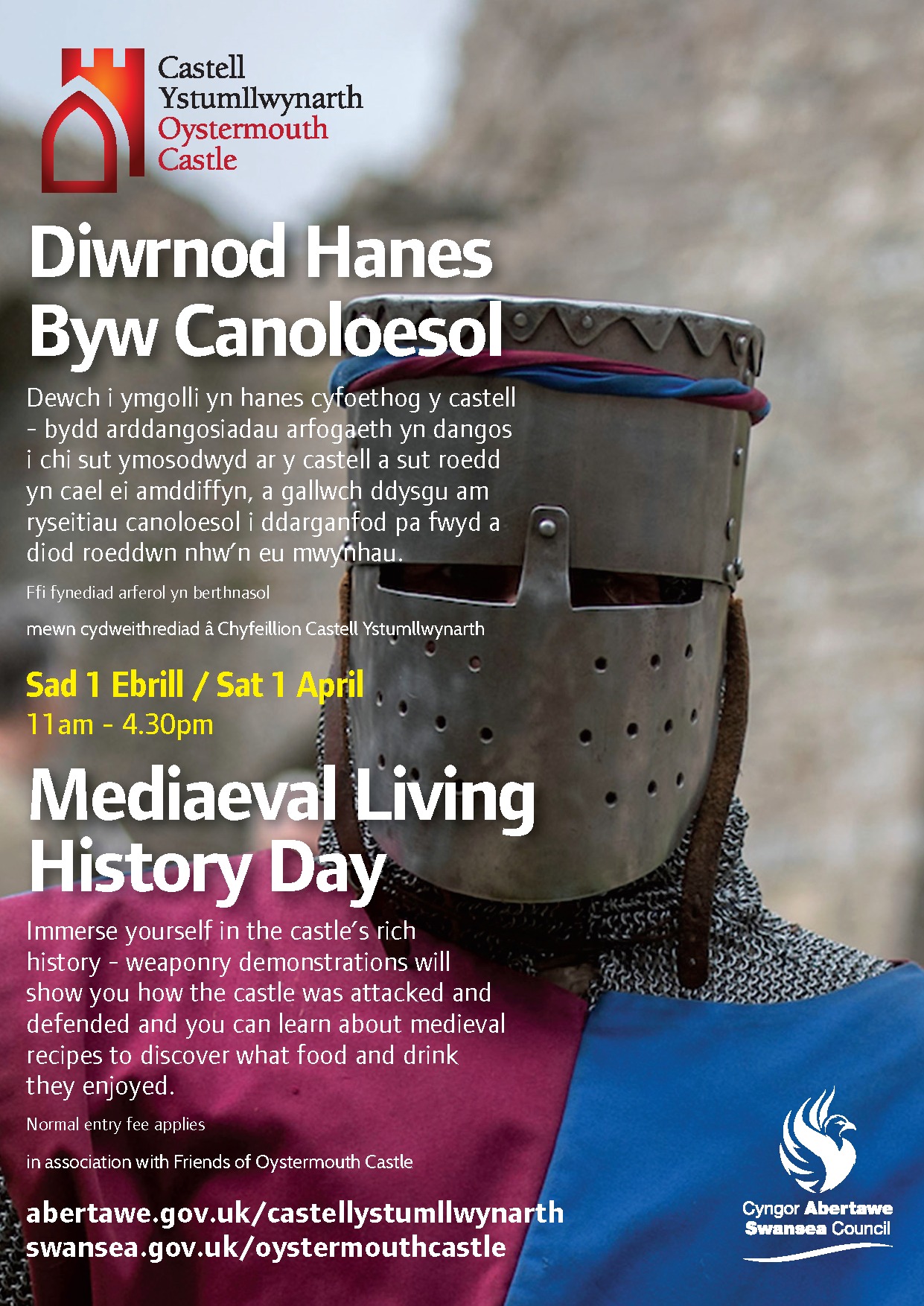 Castell
Ystumllwynarth
Oystermouth
Castle

Diwrnod Hanes
Byw Canoloesol

Dewch i ymgolli yn hanes cyfoethog y castell - bydd arddangosiadau arfogaeth yn dangos i chi sut ymosodwyd ar y castell a sut roedd yn cael ei amddiffyn, a gallwch ddysgu am ryseitiau canoloesol i ddarganfod pa fwyd a diod roeddwn nhw'n eu mwynhau.

Ffi fynediad arferol yn berthnasol

mewn cydweithrediad â Chyfeillion Castell Ystumllwynarth

Sad 1 Ebrill / Sat 1 April
11am - 4.30pm

Mediaeval Living
History Day

Immerse yourself in the castle's rich history - weaponry demonstrations will show you how the castle was attacked and defended and you can learn about medieval recipes to discover what food and drink they enjoyed.

Normal entry fee applies

in association with Friends of Oystermouth Castle

abertawe.gov.uk/castellystumllwynarth
swansea.gov.uk/oystermouthcastle

Cyngor Abertawe
Swansea Council